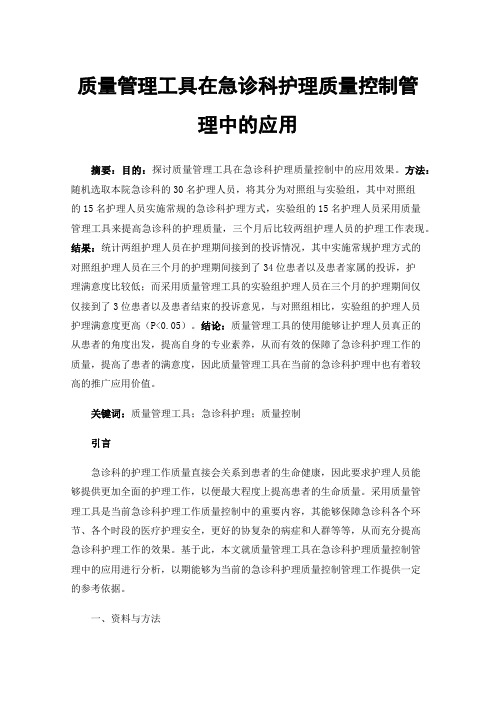 质量管理工具在急诊科护理质量控制管理中的应用

摘要：目的：探讨质量管理工具在急诊科护理质量控制中的应用效果。方法：随机选取本院急诊科的30名护理人员，将其分为对照组与实验组，其中对照组的15名护理人员实施常规的急诊科护理方式，实验组的15名护理人员采用质量管理工具来提高急诊科的护理质量，三个月后比较两组护理人员的护理工作表现。结果：统计两组护理人员在护理期间接到的投诉情况，其中实施常规护理方式的对照组护理人员在三个月的护理期间接到了34位患者以及患者家属的投诉，护理满意度比较低；而采用质量管理工具的实验组护理人员在三个月的护理期间仅仅接到了3位患者以及患者结束的投诉意见，与对照组相比，实验组的护理人员护理满意度更高（P<0.05）。结论：质量管理工具的使用能够让护理人员真正的从患者的角度出发，提高自身的专业素养，从而有效的保障了急诊科护理工作的质量，提高了患者的满意度，因此质量管理工具在当前的急诊科护理中也有着较高的推广应用价值。

关键词：质量管理工具；急诊科护理；质量控制

引言

急诊科的护理工作质量直接会关系到患者的生命健康，因此要求护理人员能够提供更加全面的护理工作，以便最大程度上提高患者的生命质量。采用质量管理工具是当前急诊科护理工作质量控制中的重要内容，其能够保障急诊科各个环节、各个时段的医疗护理安全，更好的协复杂的病症和人群等等，从而充分提高急诊科护理工作的效果。基于此，本文就质量管理工具在急诊科护理质量控制管理中的应用进行分析，以期能够为当前的急诊科护理质量控制管理工作提供一定的参考依据。

一、资料与方法